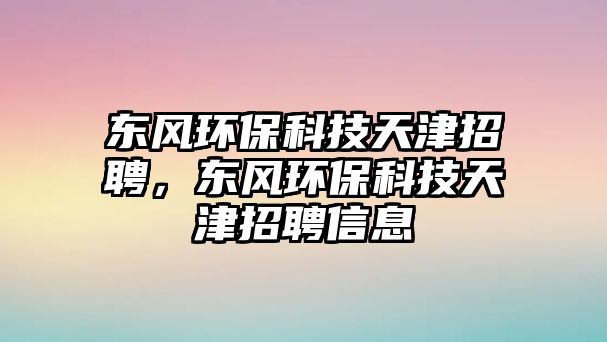 东风环保科技天津招聘，东风环保科技天津招聘信息